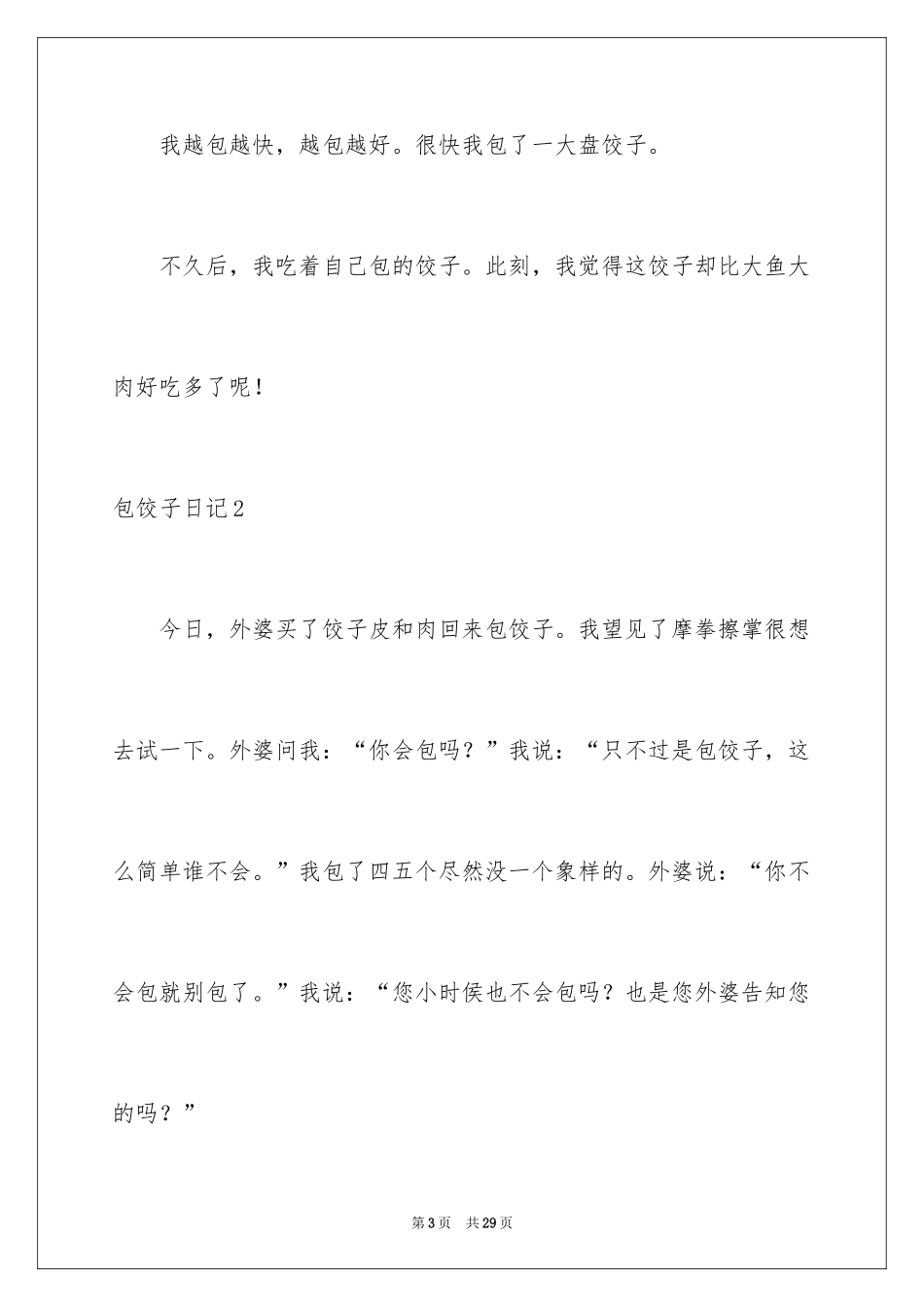 我越包越快，越包越好。很快我包了一大盘饺子。

不久后，我吃着自己包的饺子。此刻，我觉得这饺子却比大鱼大肉好吃多了呢！

包饺子日记2

今日，外婆买了饺子皮和肉回来包饺子。我望见了摩拳擦掌很想去试一下。外婆问我：“你会包吗？”我说：“只不过是包饺子，这么简单谁不会。”我包了四五个尽然没一个象样的。外婆说：“你不会包就别包了。”我说：“您小时侯也不会包吗？也是您外婆告知您的吗？”

第3页 共29页